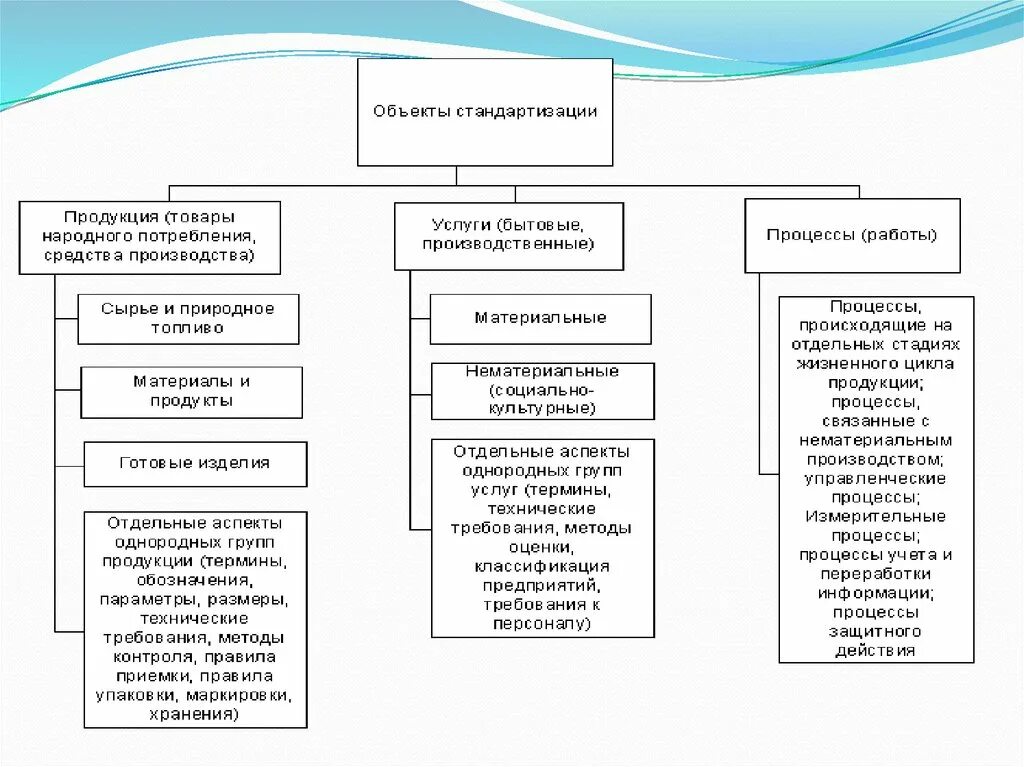 Объекты стандартизации

Продукция (товары народного потребления, средства производства)

Сырье и природное топливо

Материалы и продукты

Готовые изделия

Отдельные аспекты однородных групп продукции (термины, обозначения, параметры, размеры, технические требования, методы контроля, правила приемки, правила упаковки, маркировки, хранения)

Услуги (бытовые, производственные)

Материальные

Нематериальные (социально-культурные)

Отдельные аспекты однородных групп услуг (термины, технические требования, методы оценки, классификация предприятий, требования к персоналу)

Процессы (работы)

Процессы, происходящие на отдельных стадиях жизненного цикла продукции; процессы, связанные с нематериальным производством; управленческие процессы; Измерительные процессы; процессы учета и переработки информации; процессы защитного действия